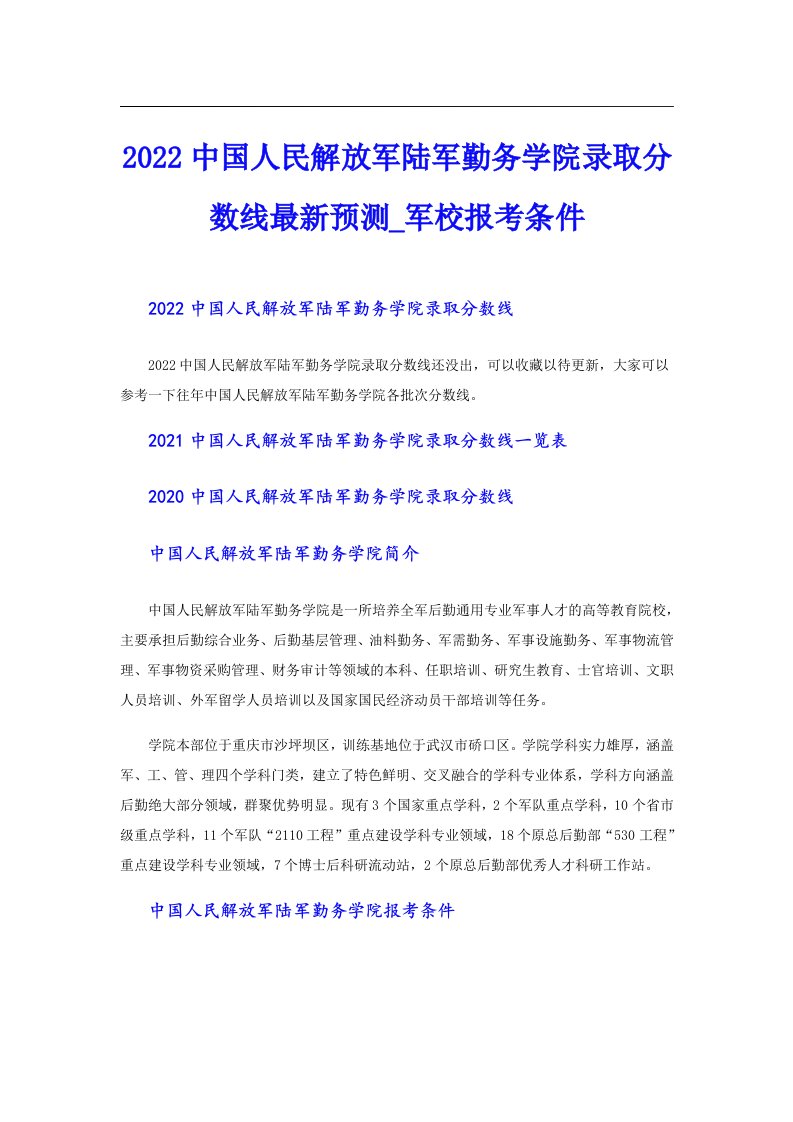 2022 中国人民解放军陆军勤务学院录取分数线最新预测_军校报考条件

2022 中国人民解放军陆军勤务学院录取分数线

2022 中国人民解放军陆军勤务学院录取分数线还没出，可以收藏以待更新，大家可以参考一下往年中国人民解放军陆军勤务学院各批次分数线。

2021 中国人民解放军陆军勤务学院录取分数线一览表

2020 中国人民解放军陆军勤务学院录取分数线

中国人民解放军陆军勤务学院简介

中国人民解放军陆军勤务学院是一所培养全军后勤通用专业军事人才的高等教育院校，主要承担后勤综合业务、后勤基层管理、油料勤务、军需勤务、军事设施勤务、军事物流管理、军事物资采购管理、财务审计等领域的本科、任职培训、研究生教育、士官培训、文职人员培训、外军留学人员培训以及国家国民经济动员干部培训等任务。

学院本部位于重庆市沙坪坝区，训练基地位于武汉市硚口区。学院学科实力雄厚，涵盖军、工、管、理四个学科门类，建立了特色鲜明、交叉融合的学科专业体系，学科方向涵盖后勤绝大部分领域，群聚优势明显。现有 3 个国家重点学科，2 个军队重点学科，10 个省市级重点学科，11 个军队“2110 工程”重点建设学科专业领域，18 个原总后勤部“530 工程”重点建设学科专业领域，7 个博士后科研流动站，2 个原总后勤部优秀人才科研工作站。

中国人民解放军陆军勤务学院报考条件